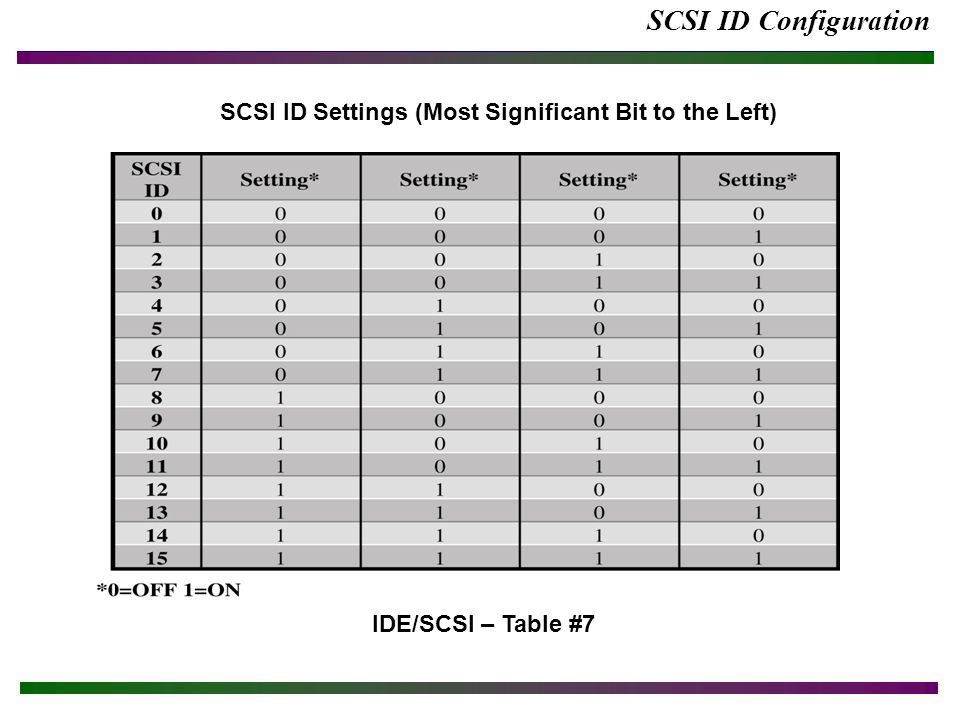 SCSI ID Configuration

SCSI ID Settings (Most Significant Bit to the Left)

| SCSI ID | Setting* | Setting* | Setting* | Setting* |
|---|---|---|---|---|
| 0 | 0 | 0 | 0 | 0 |
| 1 | 0 | 0 | 0 | 1 |
| 2 | 0 | 0 | 1 | 0 |
| 3 | 0 | 0 | 1 | 1 |
| 4 | 0 | 1 | 0 | 0 |
| 5 | 0 | 1 | 0 | 1 |
| 6 | 0 | 1 | 1 | 0 |
| 7 | 0 | 1 | 1 | 1 |
| 8 | 1 | 0 | 0 | 0 |
| 9 | 1 | 0 | 0 | 1 |
| 10 | 1 | 0 | 1 | 0 |
| 11 | 1 | 0 | 1 | 1 |
| 12 | 1 | 1 | 0 | 0 |
| 13 | 1 | 1 | 0 | 1 |
| 14 | 1 | 1 | 1 | 0 |
| 15 | 1 | 1 | 1 | 1 |

*0=OFF 1=ON

IDE/SCSI – Table #7